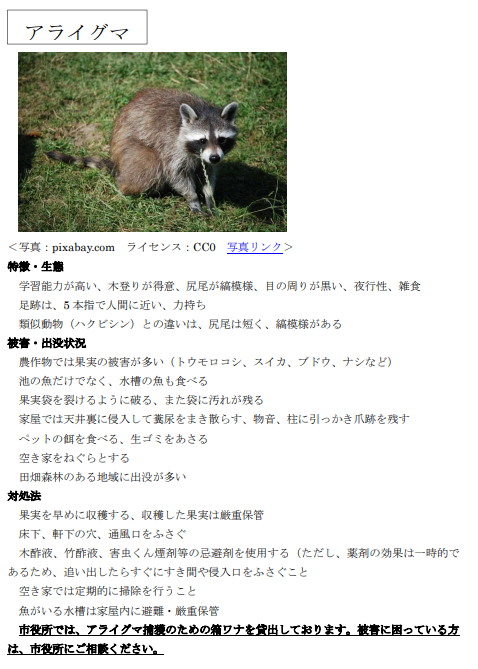 アライグマ

＜写真：pixabay.com　ライセンス：CC0　写真リンク＞

特徴・生態

学習能力が高い、木登りが得意、尻尾が縞模様、目の周りが黒い、夜行性、雑食

足跡は、5本指で人間に近い、力持ち

類似動物（ハクビシン）との違いは、尻尾は短く、縞模様がある

被害・出没状況

農作物では果実の被害が多い（トウモロコシ、スイカ、ブドウ、ナシなど）

池の魚だけでなく、水槽の魚も食べる

果実袋を裂けるように破る、また袋に汚れが残る

家屋では天井裏に侵入して糞尿をまき散らす、物音、柱に引っかき爪跡を残す

ペットの餌を食べる、生ゴミをあさる

空き家をねぐらとする

田畑森林のある地域に出没が多い

対処法

果実を早めに収穫する、収穫した果実は厳重保管

床下、軒下の穴、通風口をふさぐ

木酢液、竹酢液、害虫くん煙剤等の忌避剤を使用する（ただし、薬剤の効果は一時的であるため、追い出したらすぐにすき間や侵入口をふさぐこと

空き家では定期的に掃除を行うこと

魚がいる水槽は家屋内に避難・厳重保管

市役所では、アライグマ捕獲のための箱ワナを貸出しております。被害に困っている方は、市役所にご相談ください。